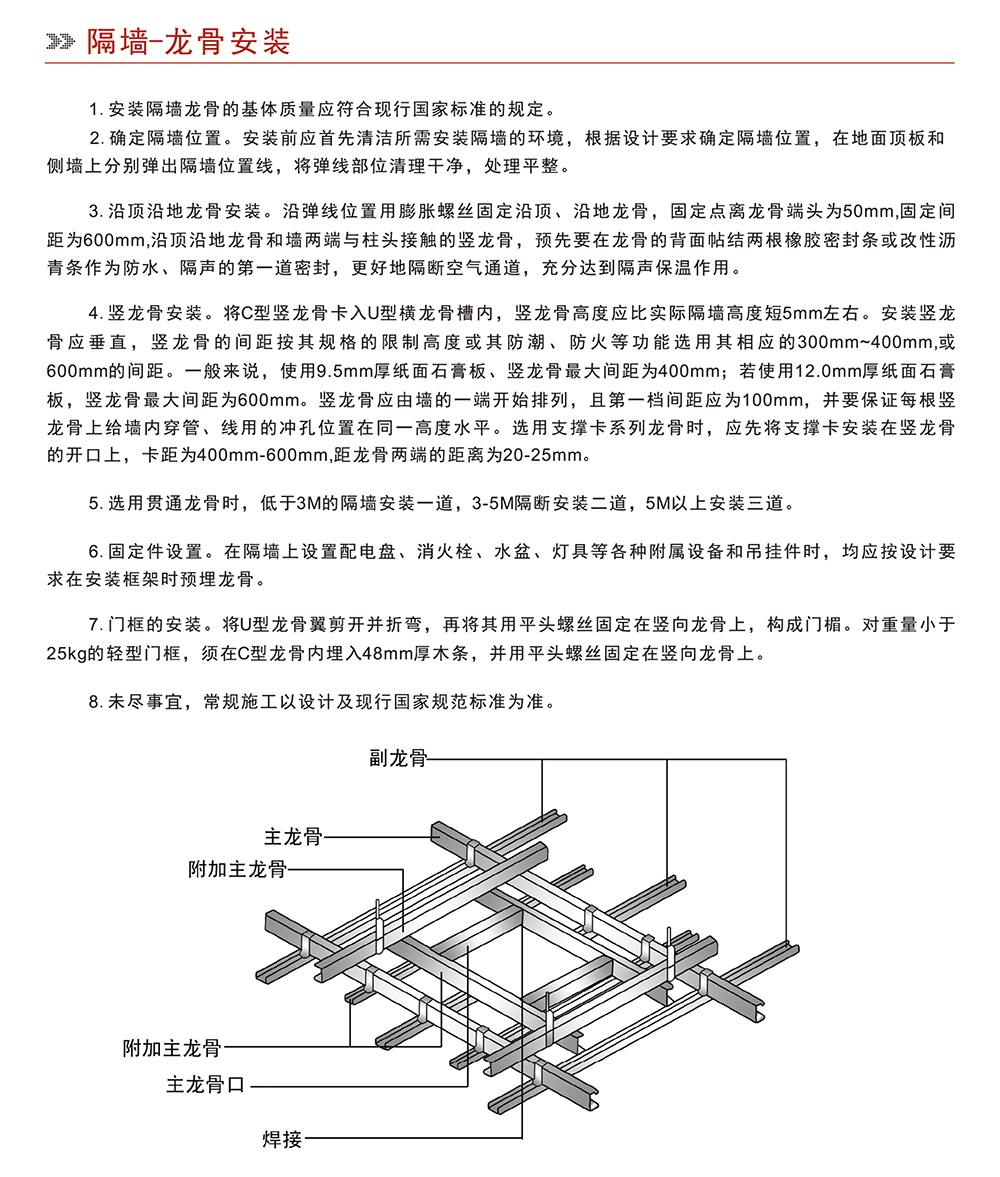 隔墙-龙骨安装

1. 安装隔墙龙骨的基体质量应符合现行国家标准的规定。

2. 确定隔墙位置。安装前应首先清洁所需安装隔墙的环境，根据设计要求确定隔墙位置，在地面顶板和侧墙上分别弹出隔墙位置线，将弹线部位清理干净，处理平整。

3. 沿顶沿地龙骨安装。沿弹线位置用膨胀螺丝固定沿顶、沿地龙骨，固定点离龙骨端头为50mm,固定间距为600mm,沿顶沿地龙骨和墙两端与柱头接触的竖龙骨，预先要在龙骨的背面帖结两根橡胶密封条或改性沥青条作为防水、隔声的第一道密封，更好地隔断空气通道，充分达到隔声保温作用。

4. 竖龙骨安装。将C型竖龙骨卡入U型横龙骨槽内，竖龙骨高度应比实际隔墙高度短5mm左右。安装竖龙骨应垂直，竖龙骨的间距按其规格的限制高度或其防潮、防火等功能选用其相应的300mm~400mm,或600mm的间距。一般来说，使用9.5mm厚纸面石膏板、竖龙骨最大间距为400mm；若使用12.0mm厚纸面石膏板，竖龙骨最大间距为600mm。竖龙骨应由墙的一端开始排列，且第一档间距应为100mm，并要保证每根竖龙骨上给墙内穿管、线用的冲孔位置在同一高度水平。选用支撑卡系列龙骨时，应先将支撑卡安装在竖龙骨的开口上，卡距为400mm-600mm,距龙骨两端的距离为20-25mm。

5. 选用贯通龙骨时，低于3M的隔墙安装一道，3-5M隔断安装二道，5M以上安装三道。

6. 固定件设置。在隔墙上设置配电盘、消火栓、水盆、灯具等各种附属设备和吊挂件时，均应按设计要求在安装框架时预埋龙骨。

7. 门框的安装。将U型龙骨翼剪开并折弯，再将其用平头螺丝固定在竖向龙骨上，构成门楣。对重量小于25kg的轻型门框，须在C型龙骨内埋入48mm厚木条，并用平头螺丝固定在竖向龙骨上。

8. 未尽事宜，常规施工以设计及现行国家规范标准为准。

副龙骨
主龙骨
附加主龙骨
附加主龙骨
主龙骨口
焊接